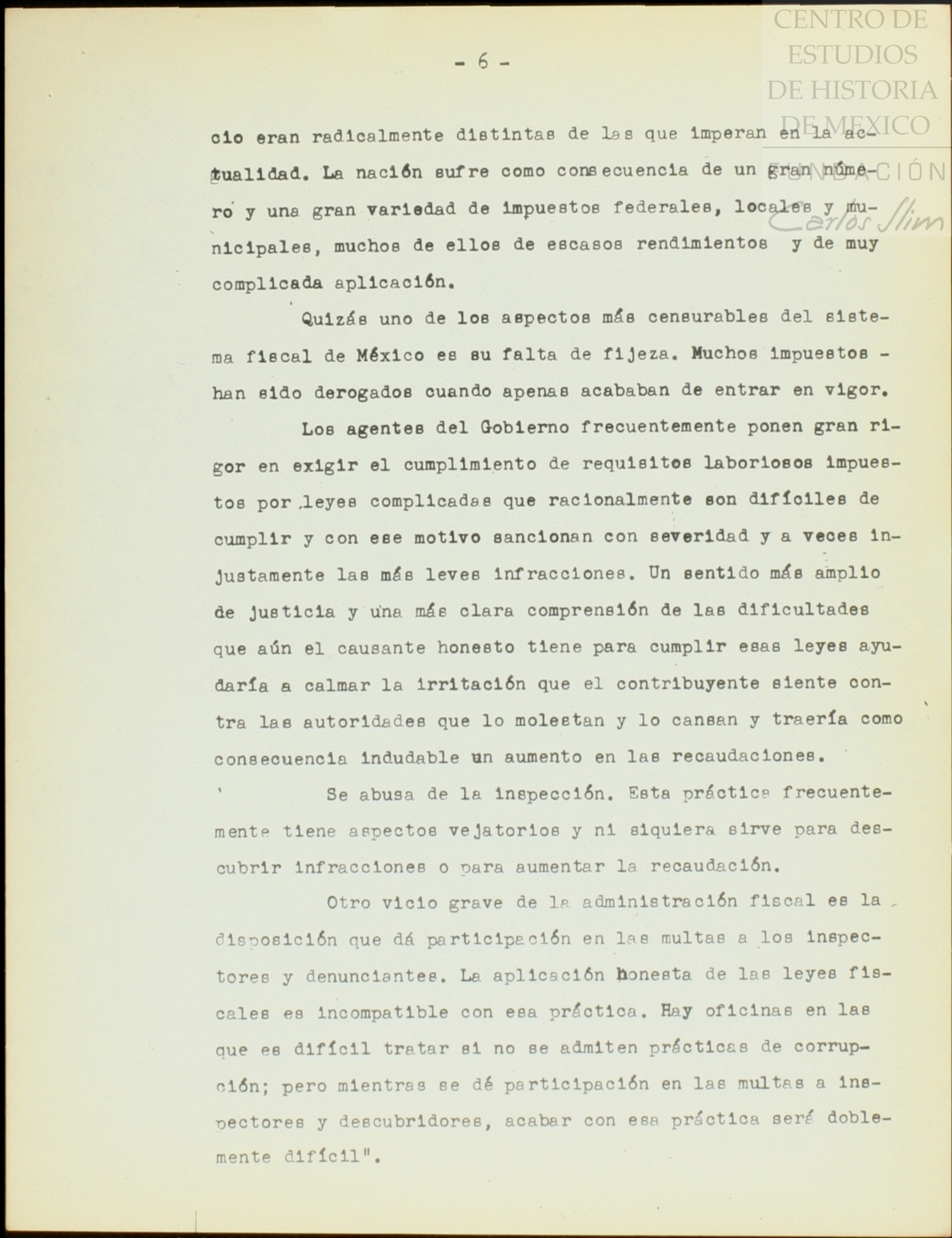 CENTRO DE ESTUDIOS DE HISTORIA DE MEXICO
FUNDACIÓN Carlos Slim

- 6 -

cio eran radicalmente distintas de las que imperan en la actualidad. La nación sufre como consecuencia de un gran número y una gran variedad de impuestos federales, locales y municipales, muchos de ellos de escasos rendimientos y de muy complicada aplicación.

Quizás uno de los aspectos más censurables del sistema fiscal de México es su falta de fijeza. Muchos impuestos - han sido derogados cuando apenas acababan de entrar en vigor.

Los agentes del Gobierno frecuentemente ponen gran rigor en exigir el cumplimiento de requisitos laboriosos impuestos por leyes complicadas que racionalmente son difíciles de cumplir y con ese motivo sancionan con severidad y a veces injustamente las más leves infracciones. Un sentido más amplio de justicia y una más clara comprensión de las dificultades que aún el causante honesto tiene para cumplir esas leyes ayudaría a calmar la irritación que el contribuyente siente contra las autoridades que lo molestan y lo cansan y traería como consecuencia indudable un aumento en las recaudaciones.

Se abusa de la inspección. Esta práctica frecuentemente tiene aspectos vejatorios y ni siquiera sirve para descubrir infracciones o para aumentar la recaudación.

Otro vicio grave de la administración fiscal es la disposición que dá participación en las multas a los inspectores y denunciantes. La aplicación honesta de las leyes fiscales es incompatible con esa práctica. Hay oficinas en las que es difícil tratar si no se admiten prácticas de corrupción; pero mientras se dé participación en las multas a inspectores y descubridores, acabar con esa práctica será doblemente difícil".